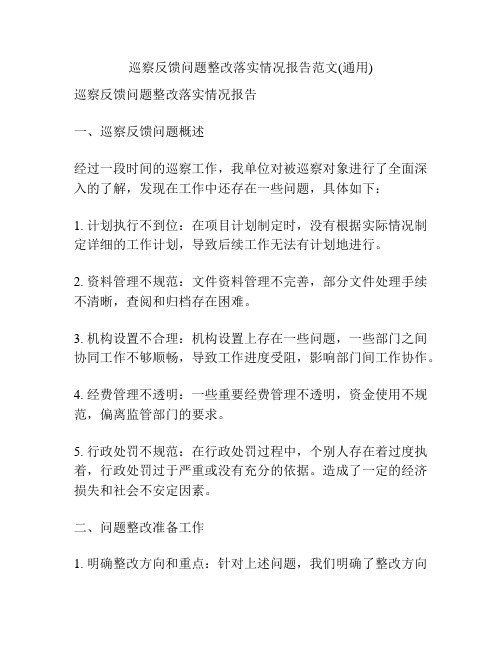 巡察反馈问题整改落实情况报告范文(通用)

巡察反馈问题整改落实情况报告

一、巡察反馈问题概述

经过一段时间的巡察工作，我单位对被巡察对象进行了全面深入的了解，发现在工作中还存在一些问题，具体如下：

1. 计划执行不到位：在项目计划制定时，没有根据实际情况制定详细的工作计划，导致后续工作无法有计划地进行。

2. 资料管理不规范：文件资料管理不完善，部分文件处理手续不清晰，查阅和归档存在困难。

3. 机构设置不合理：机构设置上存在一些问题，一些部门之间协同工作不够顺畅，导致工作进度受阻，影响部门间工作协作。

4. 经费管理不透明：一些重要经费管理不透明，资金使用不规范，偏离监管部门的要求。

5. 行政处罚不规范：在行政处罚过程中，个别人存在着过度执着，行政处罚过于严重或没有充分的依据。造成了一定的经济损失和社会不安定因素。

二、问题整改准备工作

1. 明确整改方向和重点：针对上述问题，我们明确了整改方向